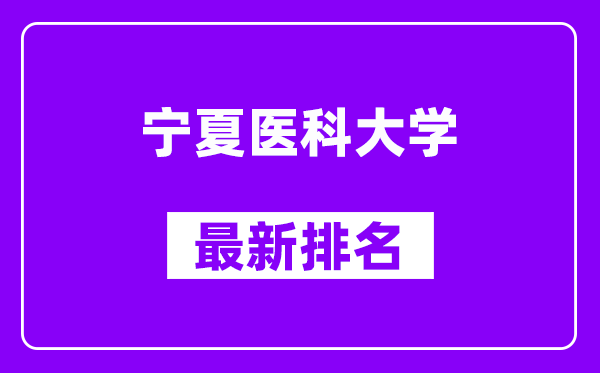 宁夏医科大学

最新排名